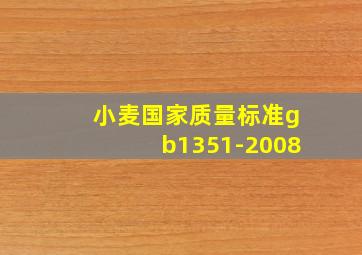 小麦国家质量标准gb1351-2008